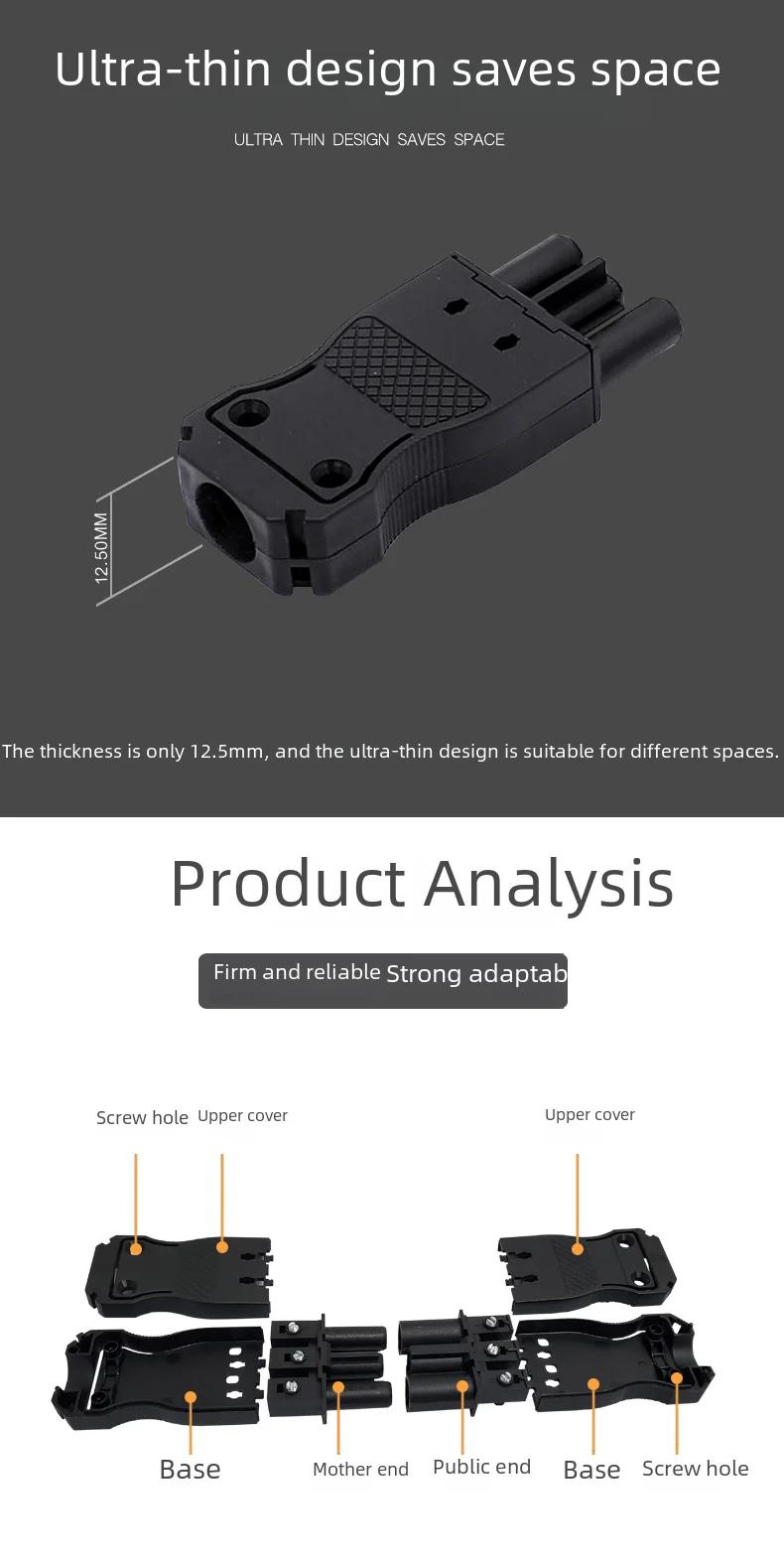 Ultra-thin design saves space

ULTRA THIN DESIGN SAVES SPACE

12.50MM

The thickness is only 12.5mm, and the ultra-thin design is suitable for different spaces.

Product Analysis

Firm and reliable Strong adaptab

Screw hole Upper cover

Upper cover

Base

Mother end

Public end

Base

Screw hole